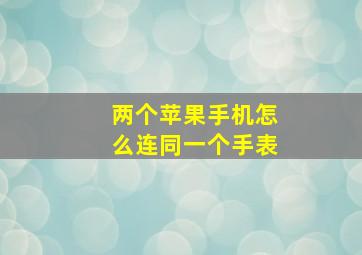 两个苹果手机怎么连同一个手表